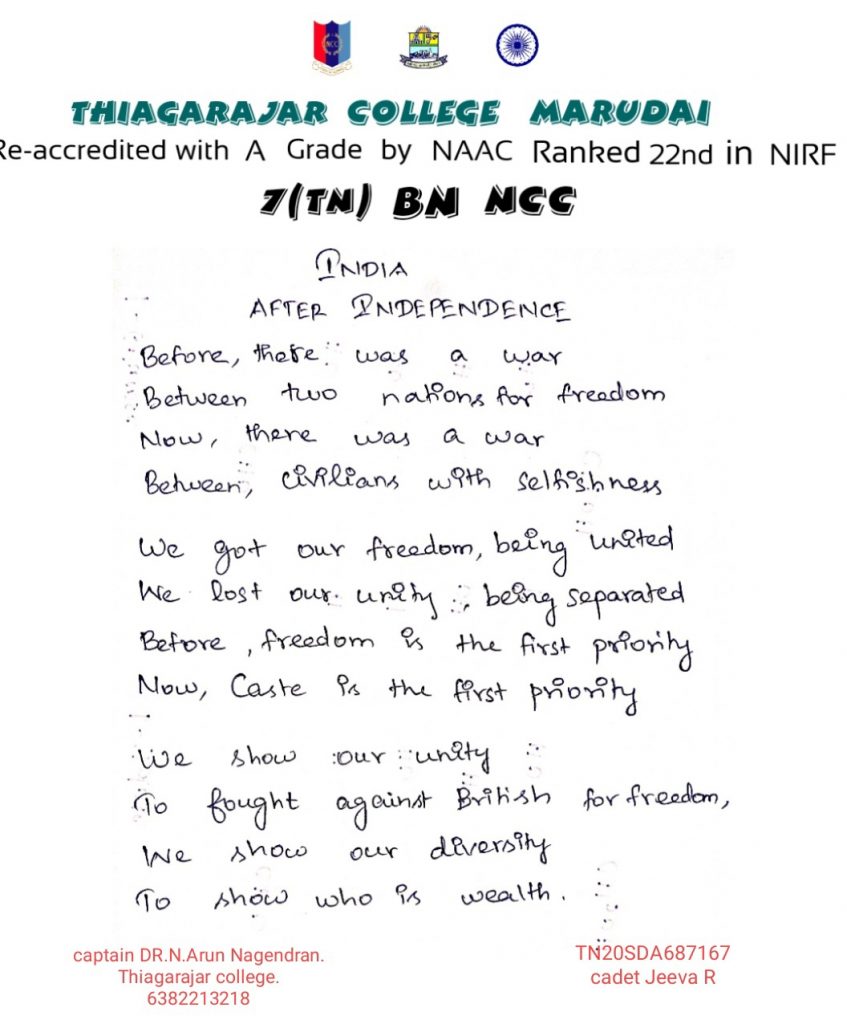 THIAGARAJAR COLLEGE MARUDAI
Re-accredited with A Grade by NAAC Ranked 22nd in NIRF
7(TN) BN NCC

INDIA
AFTER INDEPENDENCE

Before, there was a war
Between two nations for freedom
Now, there was a war
Between, civilians with selfishness

We got our freedom, being united
We lost our unity, being separated
Before, freedom is the first priority
Now, Caste is the first priority

We show our unity
To fought against British for freedom,
We show our diversity
To show who is wealth.

captain DR.N.Arun Nagendran.
Thiagarajar college.
6382213218

TN20SDA687167
cadet Jeeva R